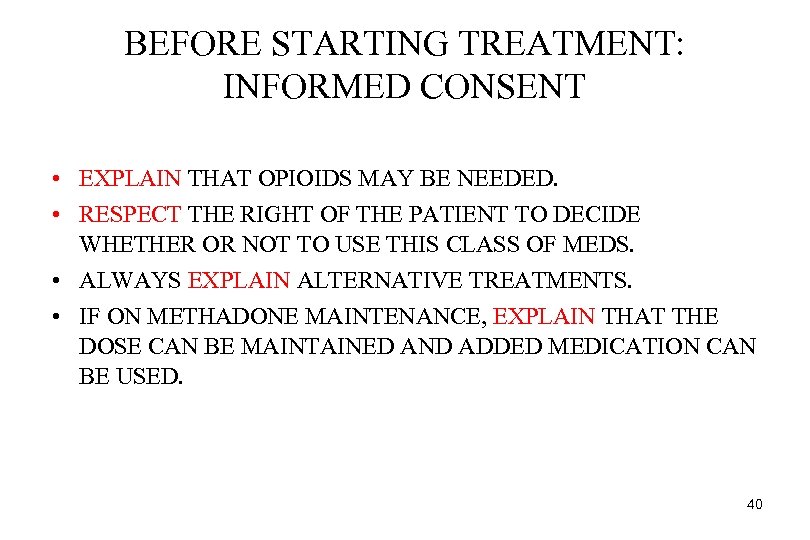 BEFORE STARTING TREATMENT: INFORMED CONSENT

• EXPLAIN THAT OPIOIDS MAY BE NEEDED.
• RESPECT THE RIGHT OF THE PATIENT TO DECIDE WHETHER OR NOT TO USE THIS CLASS OF MEDS.
• ALWAYS EXPLAIN ALTERNATIVE TREATMENTS.
• IF ON METHADONE MAINTENANCE, EXPLAIN THAT THE DOSE CAN BE MAINTAINED AND ADDED MEDICATION CAN BE USED.

40